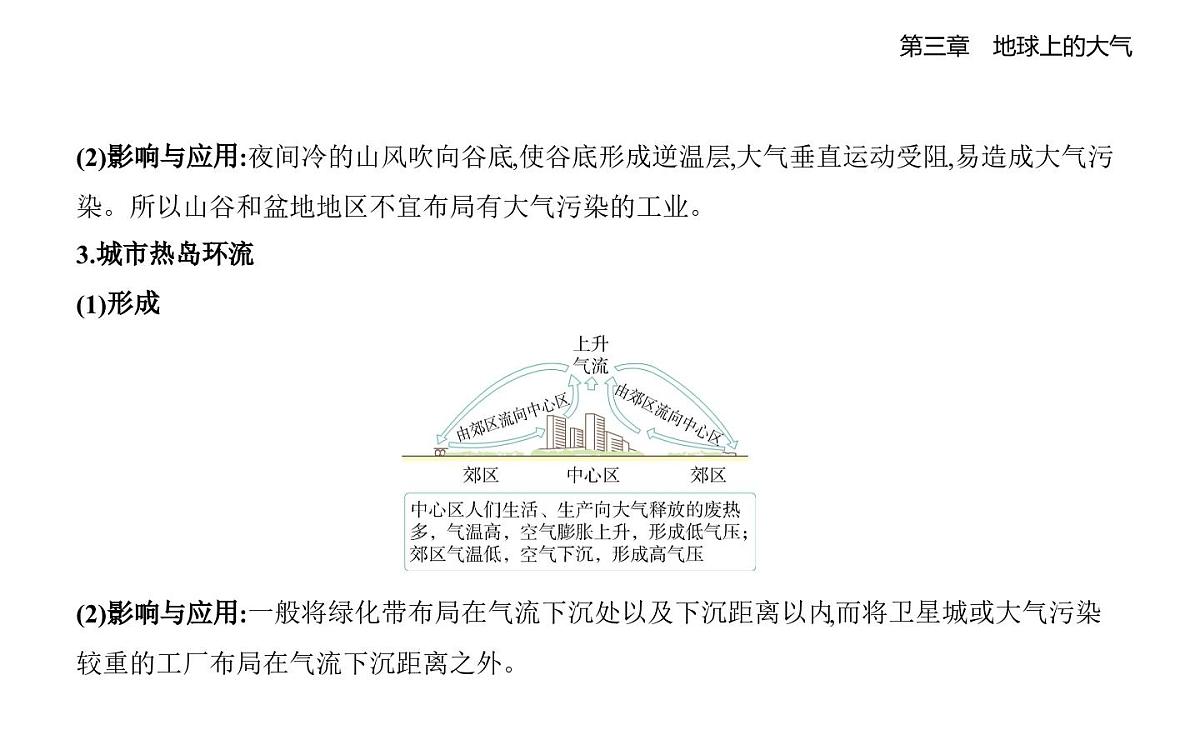 第三章　地球上的大气

(2)影响与应用:夜间冷的山风吹向谷底,使谷底形成逆温层,大气垂直运动受阻,易造成大气污染。所以山谷和盆地地区不宜布局有大气污染的工业。

3.城市热岛环流

(1)形成

上升气流

由郊区流向中心区

由郊区流向中心区

郊区　中心区　郊区

中心区人们生活、生产向大气释放的废热多，气温高，空气膨胀上升，形成低气压；郊区气温低，空气下沉，形成高气压

(2)影响与应用:一般将绿化带布局在气流下沉处以及下沉距离以内,而将卫星城或大气污染较重的工厂布局在气流下沉距离之外。